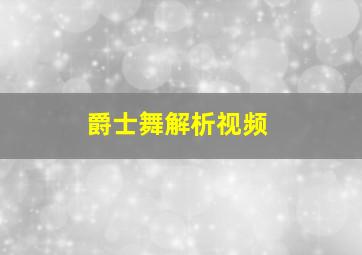 爵士舞解析视频